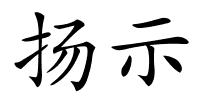 扬示